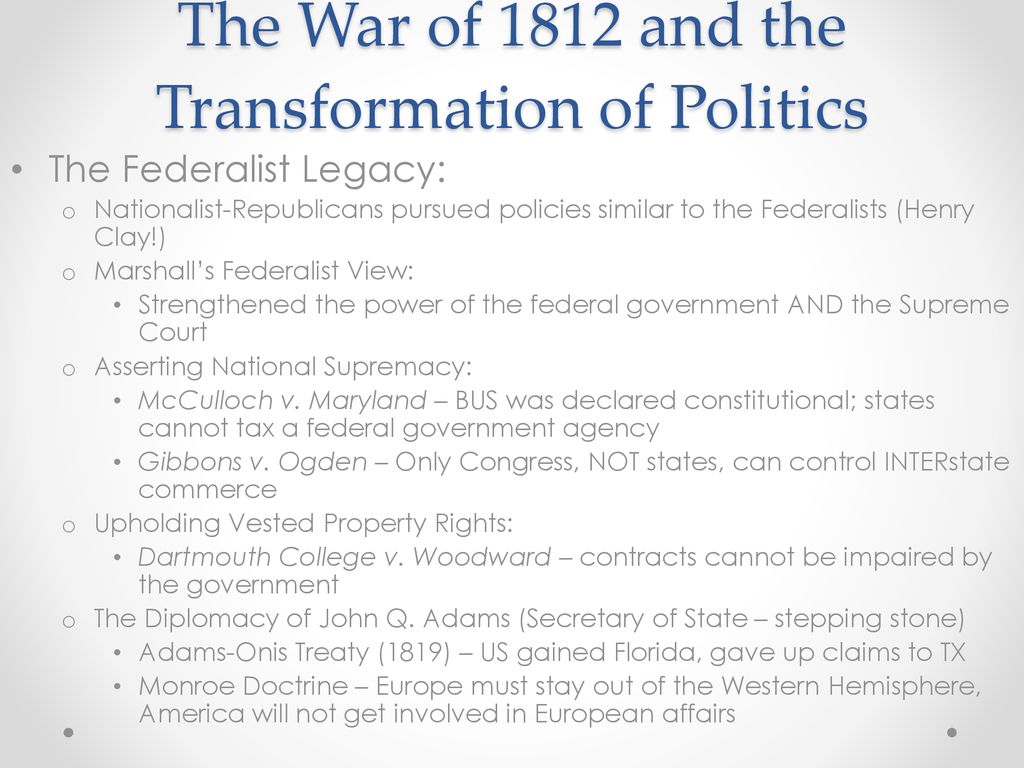 The War of 1812 and the Transformation of Politics

• The Federalist Legacy:
  o Nationalist-Republicans pursued policies similar to the Federalists (Henry Clay!)
  o Marshall's Federalist View:
    • Strengthened the power of the federal government AND the Supreme Court
  o Asserting National Supremacy:
    • McCulloch v. Maryland – BUS was declared constitutional; states cannot tax a federal government agency
    • Gibbons v. Ogden – Only Congress, NOT states, can control INTERstate commerce
  o Upholding Vested Property Rights:
    • Dartmouth College v. Woodward – contracts cannot be impaired by the government
  o The Diplomacy of John Q. Adams (Secretary of State – stepping stone)
    • Adams-Onis Treaty (1819) – US gained Florida, gave up claims to TX
    • Monroe Doctrine – Europe must stay out of the Western Hemisphere, America will not get involved in European affairs